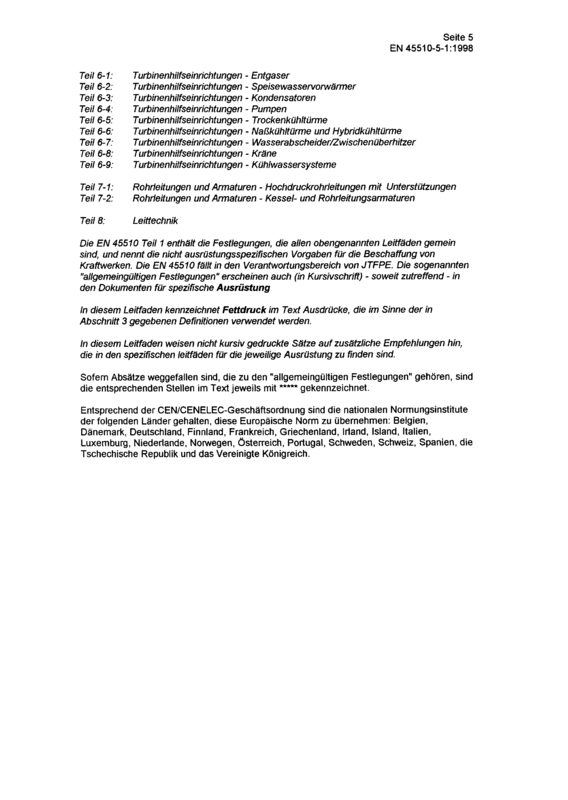 Seite 5
EN 45510-5-1:1998

Teil 6-1: Turbinenhilfseinrichtungen - Entgaser
Teil 6-2: Turbinenhilfseinrichtungen - Speisewasservorwärmer
Teil 6-3: Turbinenhilfseinrichtungen - Kondensatoren
Teil 6-4: Turbinenhilfseinrichtungen - Pumpen
Teil 6-5: Turbinenhilfseinrichtungen - Trockenkühltürme
Teil 6-6: Turbinenhilfseinrichtungen - Naßkühltürme und Hybridkühltürme
Teil 6-7: Turbinenhilfseinrichtungen - Wasserabscheider/Zwischenüberhitzer
Teil 6-8: Turbinenhilfseinrichtungen - Kräne
Teil 6-9: Turbinenhilfseinrichtungen - Kühlwassersysteme

Teil 7-1: Rohrleitungen und Armaturen - Hochdruckrohrleitungen mit Unterstützungen
Teil 7-2: Rohrleitungen und Armaturen - Kessel- und Rohrleitungsarmaturen

Teil 8: Leittechnik

Die EN 45510 Teil 1 enthält die Festlegungen, die allen obengenannten Leitfäden gemein sind, und nennt die nicht ausrüstungsspezifischen Vorgaben für die Beschaffung von Kraftwerken. Die EN 45510 fällt in den Verantwortungsbereich von JTFPE. Die sogenannten "allgemeingültigen Festlegungen" erscheinen auch (in Kursivschrift) - soweit zutreffend - in den Dokumenten für spezifische Ausrüstung

In diesem Leitfaden kennzeichnet Fettdruck im Text Ausdrücke, die im Sinne der in Abschnitt 3 gegebenen Definitionen verwendet werden.

In diesem Leitfaden weisen nicht kursiv gedruckte Sätze auf zusätzliche Empfehlungen hin, die in den spezifischen leitfäden für die jeweilige Ausrüstung zu finden sind.

Sofern Absätze weggefallen sind, die zu den "allgemeingültigen Festlegungen" gehören, sind die entsprechenden Stellen im Text jeweils mit ***** gekennzeichnet.

Entsprechend der CEN/CENELEC-Geschäftsordnung sind die nationalen Normungsinstitute der folgenden Länder gehalten, diese Europäische Norm zu übernehmen: Belgien, Dänemark, Deutschland, Finnland, Frankreich, Griechenland, Irland, Island, Italien, Luxemburg, Niederlande, Norwegen, Österreich, Portugal, Schweden, Schweiz, Spanien, die Tschechische Republik und das Vereinigte Königreich.